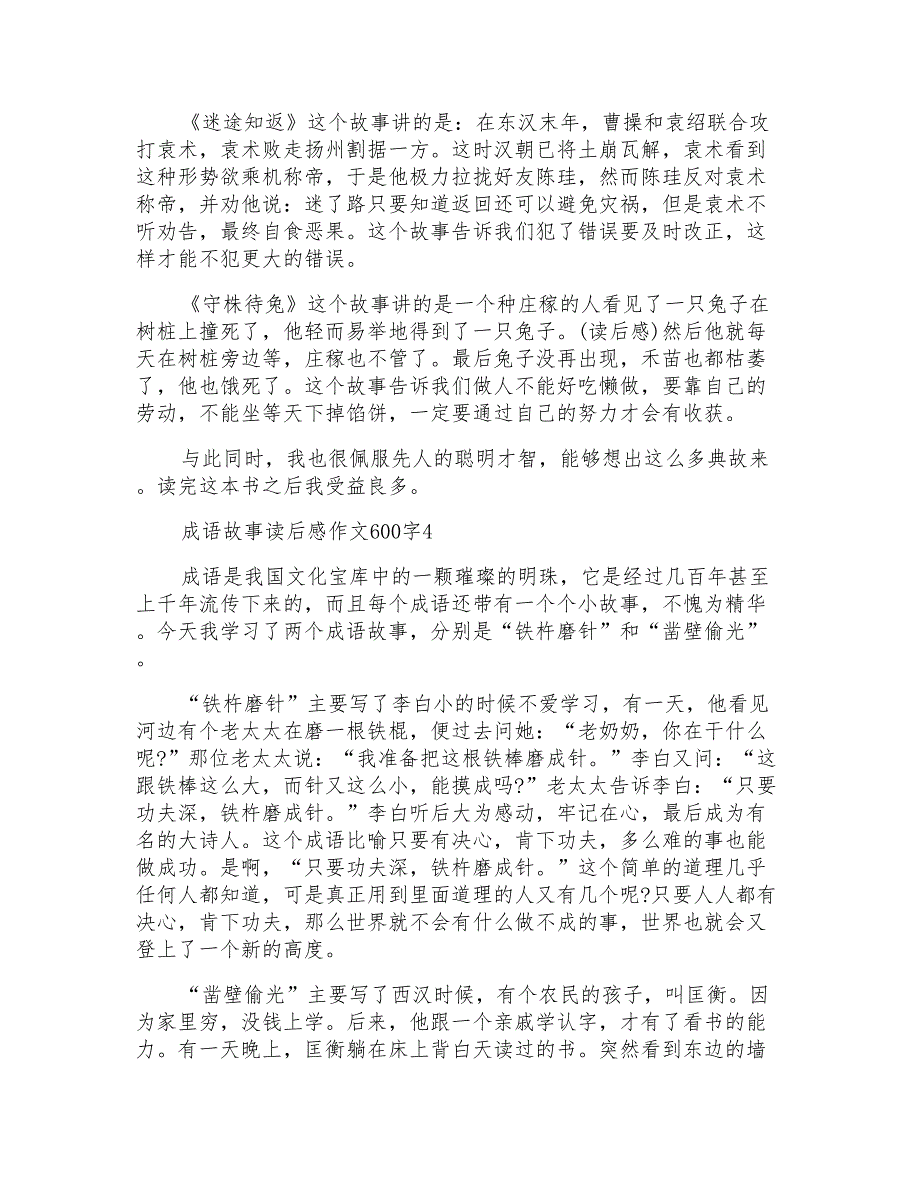 《迷途知返》这个故事讲的是：在东汉末年，曹操和袁绍联合攻打袁术，袁术败走扬州割据一方。这时汉朝已将土崩瓦解，袁术看到这种形势欲乘机称帝，于是他极力拉拢好友陈珪，然而陈珪反对袁术称帝，并劝他说：迷了路只要知道返回还可以避免灾祸，但是袁术不听劝告，最终自食恶果。这个故事告诉我们犯了错误要及时改正，这样才能不犯更大的错误。

《守株待兔》这个故事讲的是一个种庄稼的人看见了一只兔子在树桩上撞死了，他轻而易举地得到了一只兔子。(读后感)然后他就每天在树桩旁边等，庄稼也不管了。最后兔子没再出现，禾苗也都枯萎了，他也饿死了。这个故事告诉我们做人不能好吃懒做，要靠自己的劳动，不能坐等天下掉馅饼，一定要通过自己的努力才会有收获。

与此同时，我也很佩服先人的聪明才智，能够想出这么多典故来。读完这本书之后我受益良多。

成语故事读后感作文600字4

成语是我国文化宝库中的一颗璀璨的明珠，它是经过几百年甚至上千年流传下来的，而且每个成语还带有一个个小故事，不愧为精华。今天我学习了两个成语故事，分别是“铁杵磨针”和“凿壁偷光”。

“铁杵磨针”主要写了李白小的时候不爱学习，有一天，他看见河边有个老太太在磨一根铁棍，便过去问她：“老奶奶，你在干什么呢?”那位老太太说：“我准备把这根铁棒磨成针。”李白又问：“这跟铁棒这么大，而针又这么小，能摸成吗?”老太太告诉李白：“只要功夫深，铁杵磨成针。”李白听后大为感动，牢记在心，最后成为有名的大诗人。这个成语比喻只要有决心，肯下功夫，多么难的事也能做成功。是啊，“只要功夫深，铁杵磨成针。”这个简单的道理几乎任何人都知道，可是真正用到里面道理的人又有几个呢?只要人人都有决心，肯下功夫，那么世界就不会有什么做不成的事，世界也就会又登上了一个新的高度。

“凿壁偷光”主要写了西汉时候，有个农民的孩子，叫匡衡。因为家里穷，没钱上学。后来，他跟一个亲戚学认字，才有了看书的能力。有一天晚上，匡衡躺在床上背白天读过的书。突然看到东边的墙